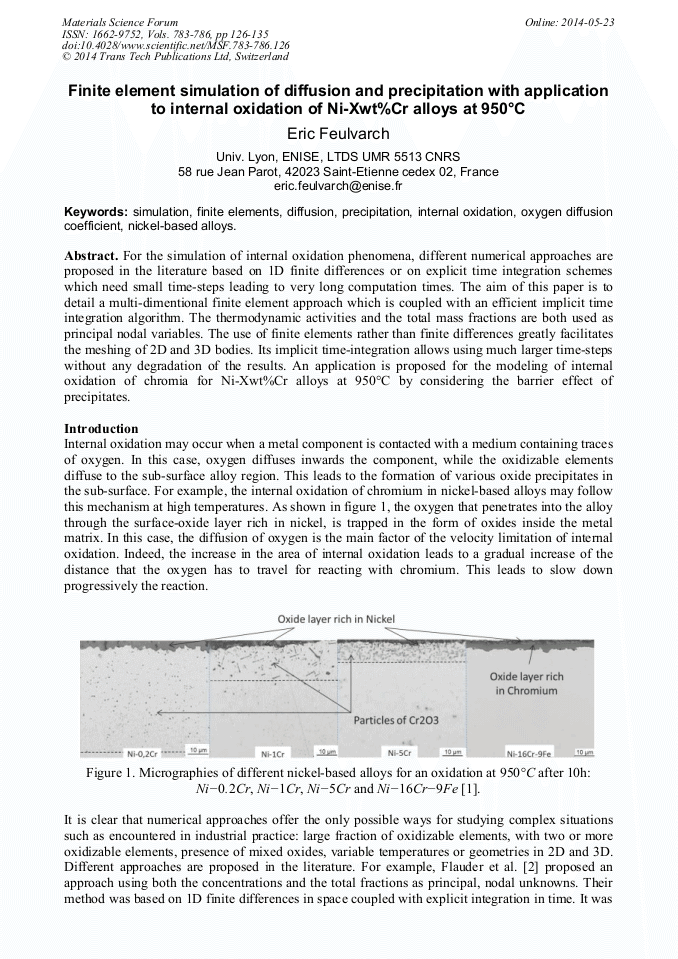 Materials Science Forum
ISSN: 1662-9752, Vols. 783-786, pp 126-135
doi:10.4028/www.scientific.net/MSF.783-786.126
© 2014 Trans Tech Publications Ltd, Switzerland

Online: 2014-05-23

Finite element simulation of diffusion and precipitation with application to internal oxidation of Ni-Xwt%Cr alloys at 950°C

Eric Feulvarch

Univ. Lyon, ENISE, LTDS UMR 5513 CNRS
58 rue Jean Parot, 42023 Saint-Etienne cedex 02, France
eric.feulvarch@enise.fr

Keywords: simulation, finite elements, diffusion, precipitation, internal oxidation, oxygen diffusion coefficient, nickel-based alloys.

Abstract. For the simulation of internal oxidation phenomena, different numerical approaches are proposed in the literature based on 1D finite differences or on explicit time integration schemes which need small time-steps leading to very long computation times. The aim of this paper is to detail a multi-dimentional finite element approach which is coupled with an efficient implicit time integration algorithm. The thermodynamic activities and the total mass fractions are both used as principal nodal variables. The use of finite elements rather than finite differences greatly facilitates the meshing of 2D and 3D bodies. Its implicit time-integration allows using much larger time-steps without any degradation of the results. An application is proposed for the modeling of internal oxidation of chromia for Ni-Xwt%Cr alloys at 950°C by considering the barrier effect of precipitates.

Introduction
Internal oxidation may occur when a metal component is contacted with a medium containing traces of oxygen. In this case, oxygen diffuses inwards the component, while the oxidizable elements diffuse to the sub-surface alloy region. This leads to the formation of various oxide precipitates in the sub-surface. For example, the internal oxidation of chromium in nickel-based alloys may follow this mechanism at high temperatures. As shown in figure 1, the oxygen that penetrates into the alloy through the surface-oxide layer rich in nickel, is trapped in the form of oxides inside the metal matrix. In this case, the diffusion of oxygen is the main factor of the velocity limitation of internal oxidation. Indeed, the increase in the area of internal oxidation leads to a gradual increase of the distance that the oxygen has to travel for reacting with chromium. This leads to slow down progressively the reaction.

Oxide layer rich in Nickel
Oxide layer rich in Chromium
Particles of Cr2O3
Ni-0,2Cr 10 µm Ni-1Cr 10 µm Ni-5Cr 10 µm Ni-16Cr-9Fe 10 µm

Figure 1. Micrographies of different nickel-based alloys for an oxidation at 950°$C$ after 10h: $Ni-0.2Cr$, $Ni-1Cr$, $Ni-5Cr$ and $Ni-16Cr-9Fe$ [1].

It is clear that numerical approaches offer the only possible ways for studying complex situations such as encountered in industrial practice: large fraction of oxidizable elements, with two or more oxidizable elements, presence of mixed oxides, variable temperatures or geometries in 2D and 3D. Different approaches are proposed in the literature. For example, Flauder et al. [2] proposed an approach using both the concentrations and the total fractions as principal, nodal unknowns. Their method was based on 1D finite differences in space coupled with explicit integration in time. It was